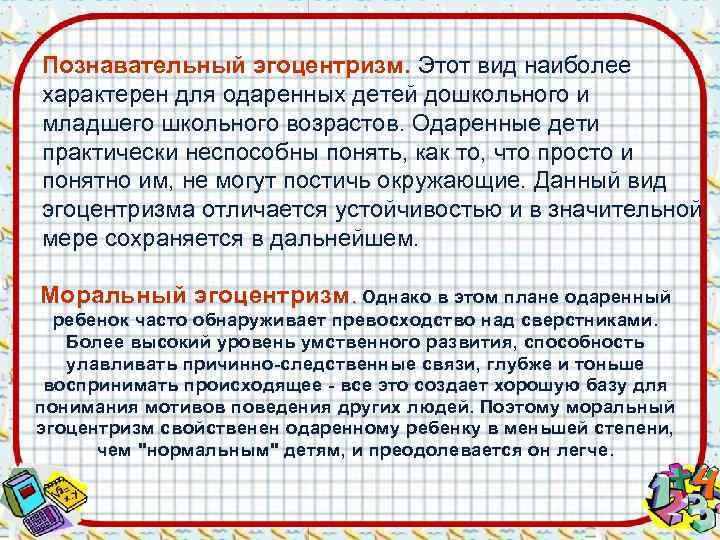 Познавательный эгоцентризм. Этот вид наиболее характерен для одаренных детей дошкольного и младшего школьного возрастов. Одаренные дети практически неспособны понять, как то, что просто и понятно им, не могут постичь окружающие. Данный вид эгоцентризма отличается устойчивостью и в значительной мере сохраняется в дальнейшем.

Моральный эгоцентризм. Однако в этом плане одаренный ребенок часто обнаруживает превосходство над сверстниками. Более высокий уровень умственного развития, способность улавливать причинно-следственные связи, глубже и тоньше воспринимать происходящее - все это создает хорошую базу для понимания мотивов поведения других людей. Поэтому моральный эгоцентризм свойственен одаренному ребенку в меньшей степени, чем "нормальным" детям, и преодолевается он легче.